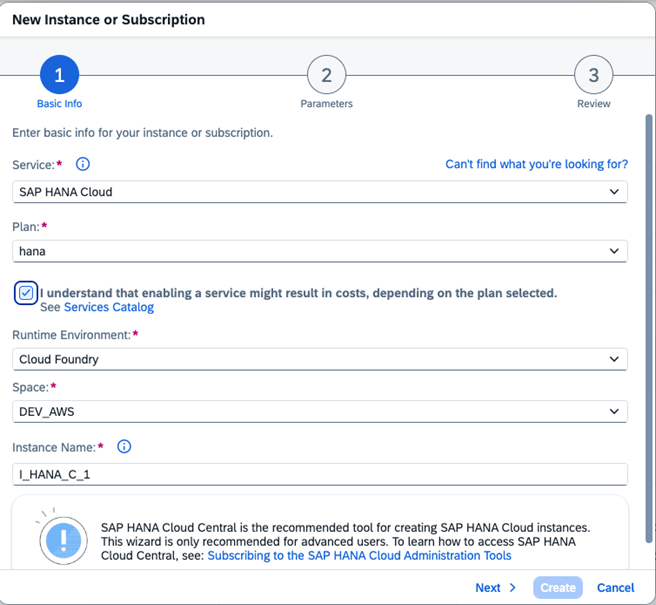 New Instance or Subscription

1
Basic Info

2
Parameters

3
Review

Enter basic info for your instance or subscription.

Service:* Can't find what you're looking for?

SAP HANA Cloud

Plan:*

hana

I understand that enabling a service might result in costs, depending on the plan selected. See Services Catalog

Runtime Environment:*

Cloud Foundry

Space:*

DEV_AWS

Instance Name:*

I_HANA_C_1

SAP HANA Cloud Central is the recommended tool for creating SAP HANA Cloud instances. This wizard is only recommended for advanced users. To learn how to access SAP HANA Cloud Central, see: Subscribing to the SAP HANA Cloud Administration Tools

Next > Create Cancel